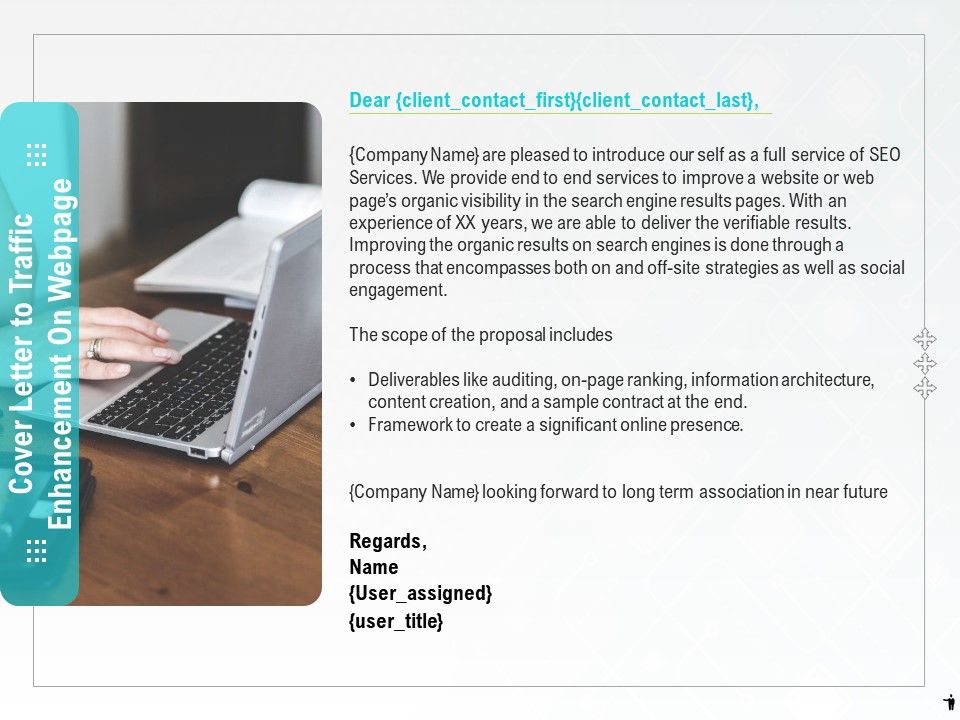 Cover Letter to Traffic Enhancement On Webpage

Dear {client_contact_first}{client_contact_last},

{Company Name} are pleased to introduce our self as a full service of SEO Services. We provide end to end services to improve a website or web page's organic visibility in the search engine results pages. With an experience of XX years, we are able to deliver the verifiable results. Improving the organic results on search engines is done through a process that encompasses both on and off-site strategies as well as social engagement.

The scope of the proposal includes

• Deliverables like auditing, on-page ranking, information architecture, content creation, and a sample contract at the end.
• Framework to create a significant online presence.

{Company Name} looking forward to long term association in near future

Regards,
Name
{User_assigned}
{user_title}